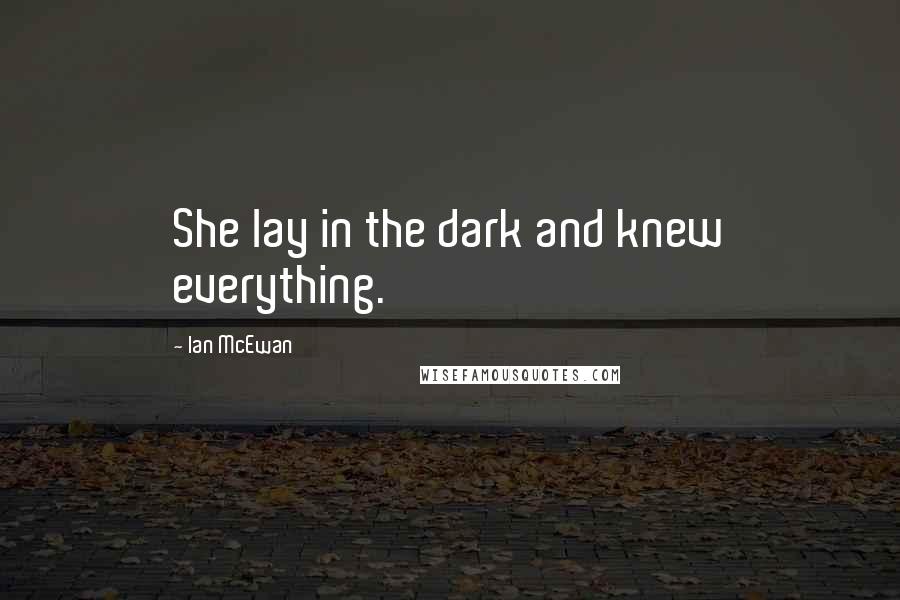 She lay in the dark and knew everything.

- Ian McEwan

WISEFAMOUSQUOTES.COM